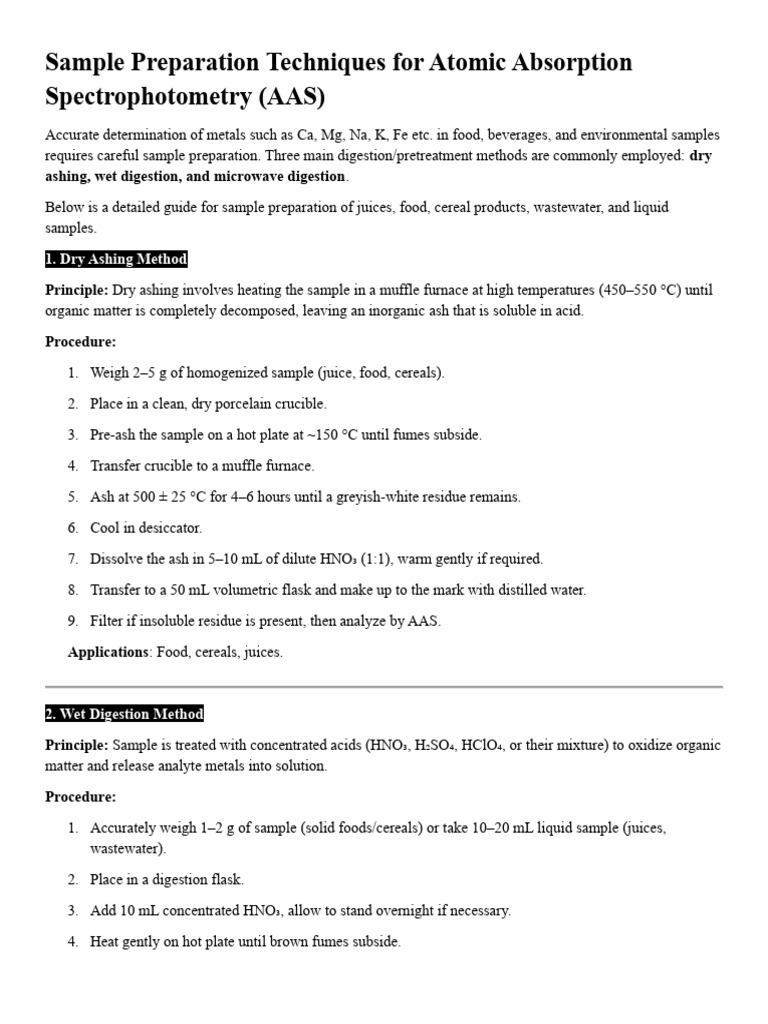 Sample Preparation Techniques for Atomic Absorption Spectrophotometry (AAS)

Accurate determination of metals such as Ca, Mg, Na, K, Fe etc. in food, beverages, and environmental samples requires careful sample preparation. Three main digestion/pretreatment methods are commonly employed: dry ashing, wet digestion, and microwave digestion.

Below is a detailed guide for sample preparation of juices, food, cereal products, wastewater, and liquid samples.

1. Dry Ashing Method

Principle: Dry ashing involves heating the sample in a muffle furnace at high temperatures (450–550 °C) until organic matter is completely decomposed, leaving an inorganic ash that is soluble in acid.

Procedure:

1. Weigh 2–5 g of homogenized sample (juice, food, cereals).
2. Place in a clean, dry porcelain crucible.
3. Pre-ash the sample on a hot plate at ~150 °C until fumes subside.
4. Transfer crucible to a muffle furnace.
5. Ash at 500 ± 25 °C for 4–6 hours until a greyish-white residue remains.
6. Cool in desiccator.
7. Dissolve the ash in 5–10 mL of dilute $HNO_3$ (1:1), warm gently if required.
8. Transfer to a 50 mL volumetric flask and make up to the mark with distilled water.
9. Filter if insoluble residue is present, then analyze by AAS.

Applications: Food, cereals, juices.

2. Wet Digestion Method

Principle: Sample is treated with concentrated acids ($HNO_3$, $H_2SO_4$, $HClO_4$, or their mixture) to oxidize organic matter and release analyte metals into solution.

Procedure:

1. Accurately weigh 1–2 g of sample (solid foods/cereals) or take 10–20 mL liquid sample (juices, wastewater).
2. Place in a digestion flask.
3. Add 10 mL concentrated $HNO_3$, allow to stand overnight if necessary.
4. Heat gently on hot plate until brown fumes subside.